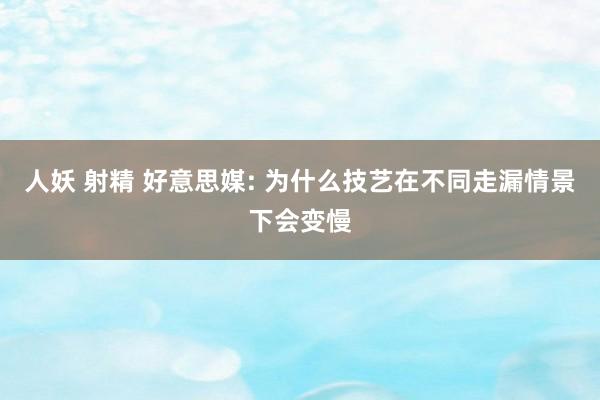 人妖 射精 好意思媒: 为什么技艺在不同走漏情景下会变慢